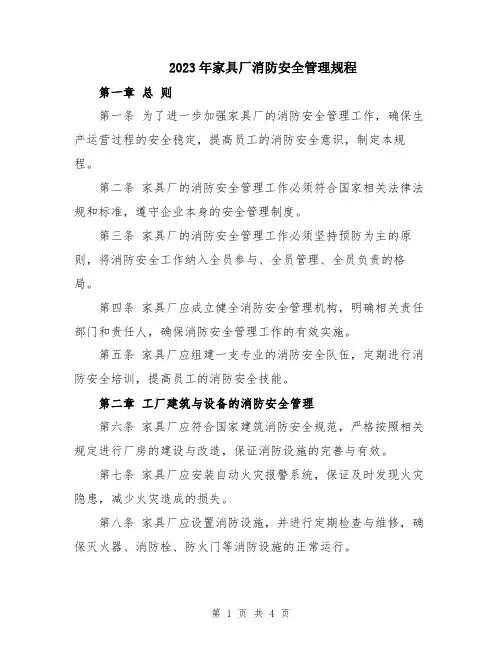 2023年家具厂消防安全管理规程

第一章 总 则

第一条 为了进一步加强家具厂的消防安全管理工作，确保生产运营过程的安全稳定，提高员工的消防安全意识，制定本规程。

第二条 家具厂的消防安全管理工作必须符合国家相关法律法规和标准，遵守企业本身的安全管理制度。

第三条 家具厂的消防安全管理工作必须坚持预防为主的原则，将消防安全工作纳入全员参与、全员管理、全员负责的格局。

第四条 家具厂应成立健全消防安全管理机构，明确相关责任部门和责任人，确保消防安全管理工作的有效实施。

第五条 家具厂应组建一支专业的消防安全队伍，定期进行消防安全培训，提高员工的消防安全技能。

第二章 工厂建筑与设备的消防安全管理

第六条 家具厂应符合国家建筑消防安全规范，严格按照相关规定进行厂房的建设与改造，保证消防设施的完善与有效。

第七条 家具厂应安装自动火灾报警系统，保证及时发现火灾隐患，减少火灾造成的损失。

第八条 家具厂应设置消防设施，并进行定期检查与维修，确保灭火器、消防栓、防火门等消防设施的正常运行。

第 1 页 共 4 页